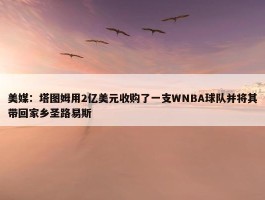 美媒：塔图姆用2亿美元收购了一支WNBA球队并将其带回家乡圣路易斯